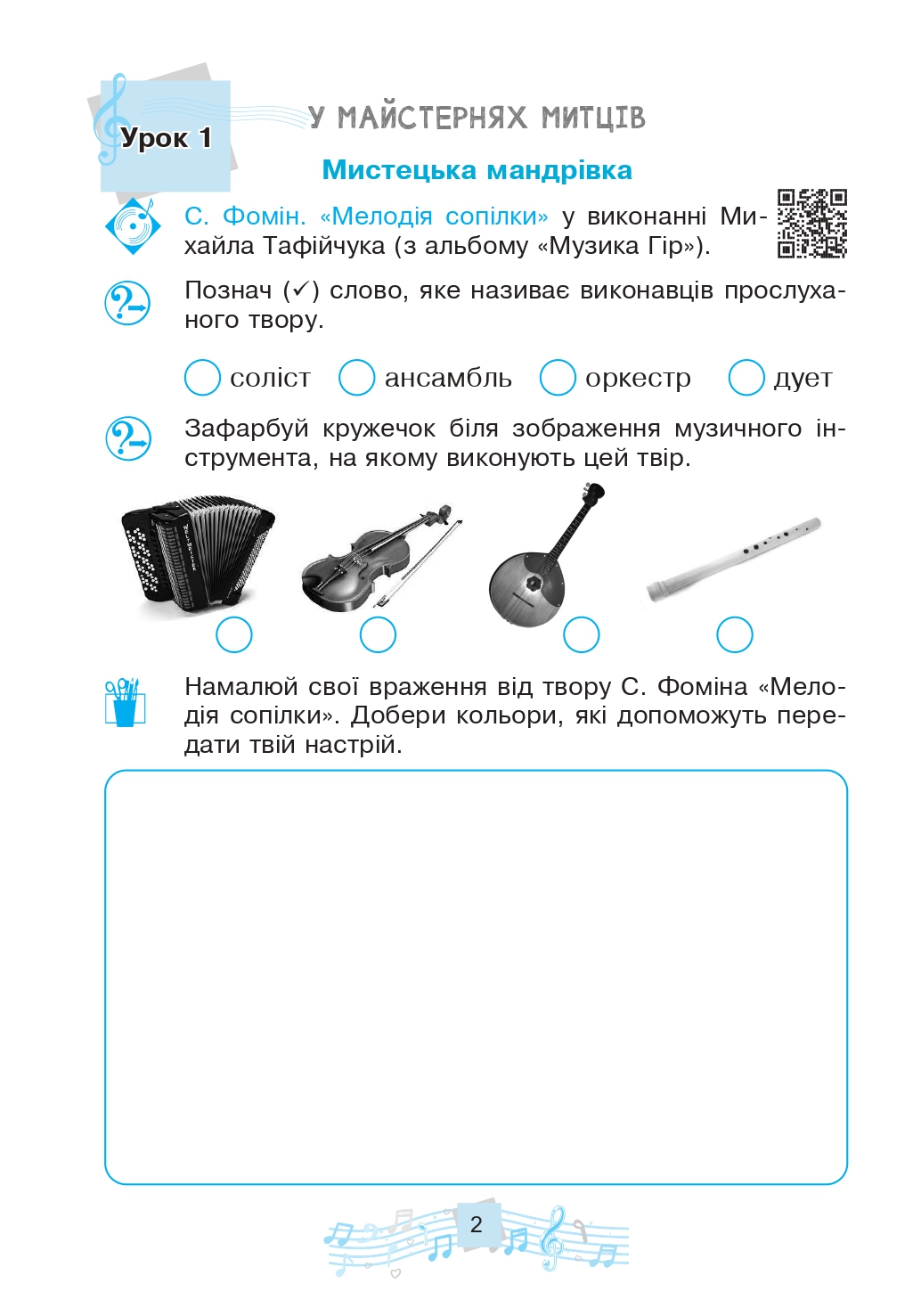 Урок 1

У МАЙСТЕРНЯХ МИТЦІВ

Мистецька мандрівка

С. Фомін. «Мелодія сопілки» у виконанні Михайла Тафійчука (з альбому «Музика Гір»).

Познач (✓) слово, яке називає виконавців прослуханого твору.

соліст ансамбль оркестр дует

Зафарбуй кружечок біля зображення музичного інструмента, на якому виконують цей твір.

Намалюй свої враження від твору С. Фоміна «Мелодія сопілки». Добери кольори, які допоможуть передати твій настрій.

2